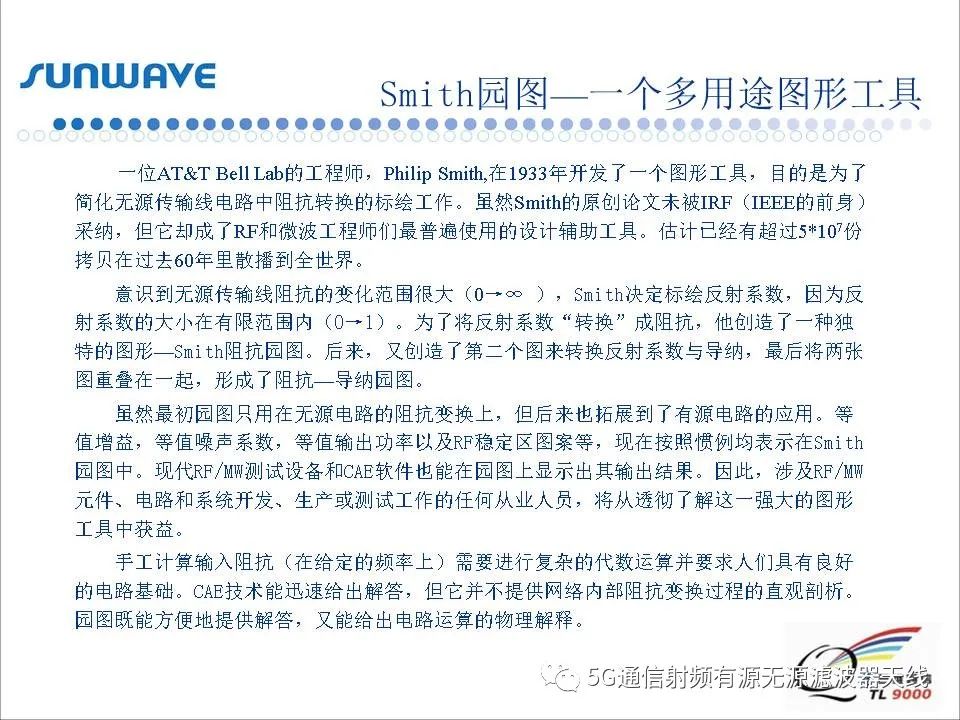 SUNWAVE

Smith园图—一个多用途图形工具

一位AT&T Bell Lab的工程师，Philip Smith,在1933年开发了一个图形工具，目的是为了简化无源传输线电路中阻抗转换的标绘工作。虽然Smith的原创论文未被IRF（IEEE的前身）采纳，但它却成了RF和微波工程师们最普遍使用的设计辅助工具。估计已经有超过$5*10^7$份拷贝在过去60年里散播到全世界。

意识到无源传输线阻抗的变化范围很大（0→∞ ），Smith决定标绘反射系数，因为反射系数的大小在有限范围内（0→1）。为了将反射系数“转换”成阻抗，他创造了一种独特的图形—Smith阻抗园图。后来，又创造了第二个图来转换反射系数与导纳，最后将两张图重叠在一起，形成了阻抗—导纳园图。

虽然最初园图只用在无源电路的阻抗变换上，但后来也拓展到了有源电路的应用。等值增益，等值噪声系数，等值输出功率以及RF稳定区图案等，现在按照惯例均表示在Smith园图中。现代RF/MW测试设备和CAE软件也能在园图上显示出其输出结果。因此，涉及RF/MW元件、电路和系统开发、生产或测试工作的任何从业人员，将从透彻了解这一强大的图形工具中获益。

手工计算输入阻抗（在给定的频率上）需要进行复杂的代数运算并要求人们具有良好的电路基础。CAE技术能迅速给出解答，但它并不提供网络内部阻抗变换过程的直观剖析。园图既能方便地提供解答，又能给出电路运算的物理解释。

5G通信射频有源无源滤波器天线

TL 9000